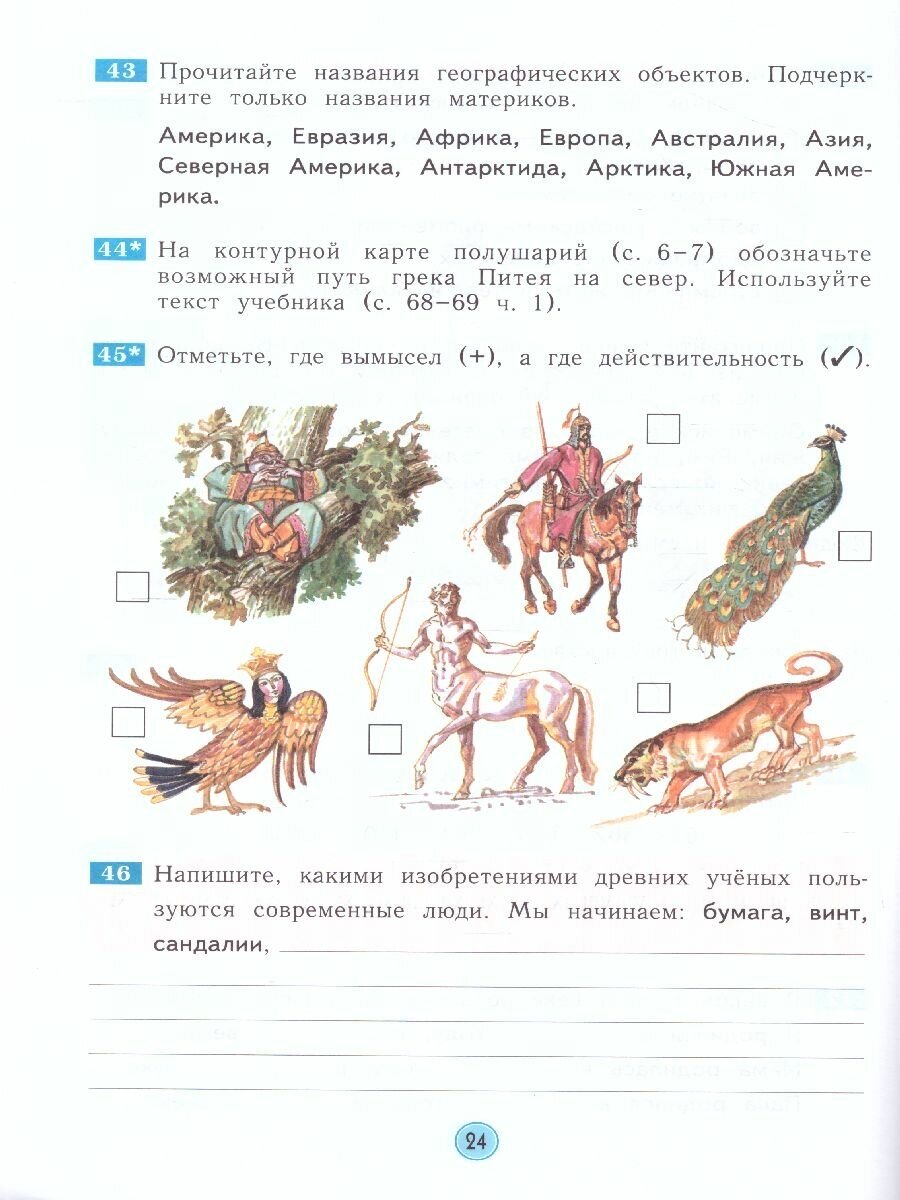 43 Прочитайте названия географических объектов. Подчеркните только названия материков.

Америка, Евразия, Африка, Европа, Австралия, Азия, Северная Америка, Антарктида, Арктика, Южная Америка.

44* На контурной карте полушарий (с. 6–7) обозначьте возможный путь грека Питея на север. Используйте текст учебника (с. 68–69 ч. 1).

45* Отметьте, где вымысел (+), а где действительность (✓).

46 Напишите, какими изобретениями древних учёных пользуются современные люди. Мы начинаем: бумага, винт, сандалии,

24